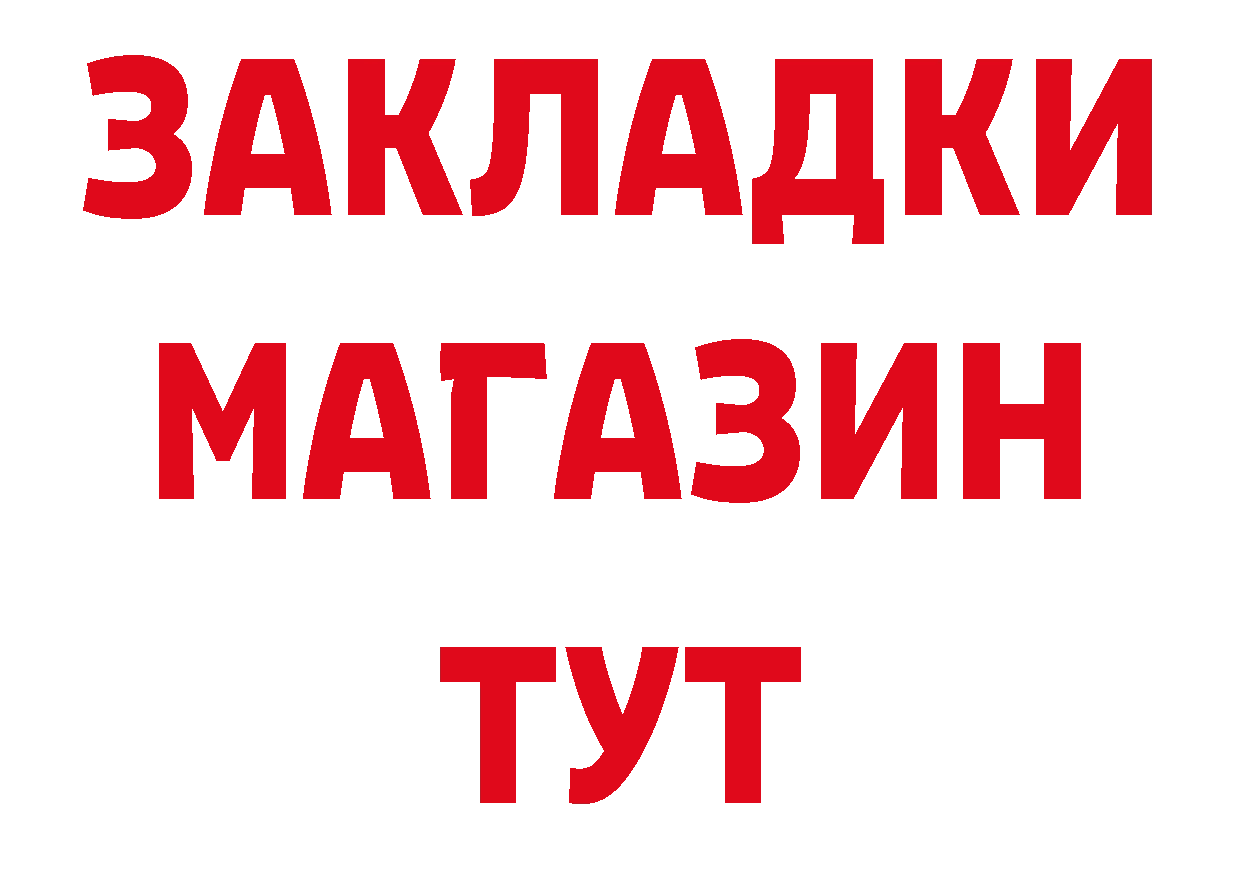 ЗАКЛАДКИ
МАГАЗИН
ТУТ